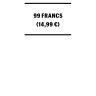 99 FRANCS
(14,99 €)